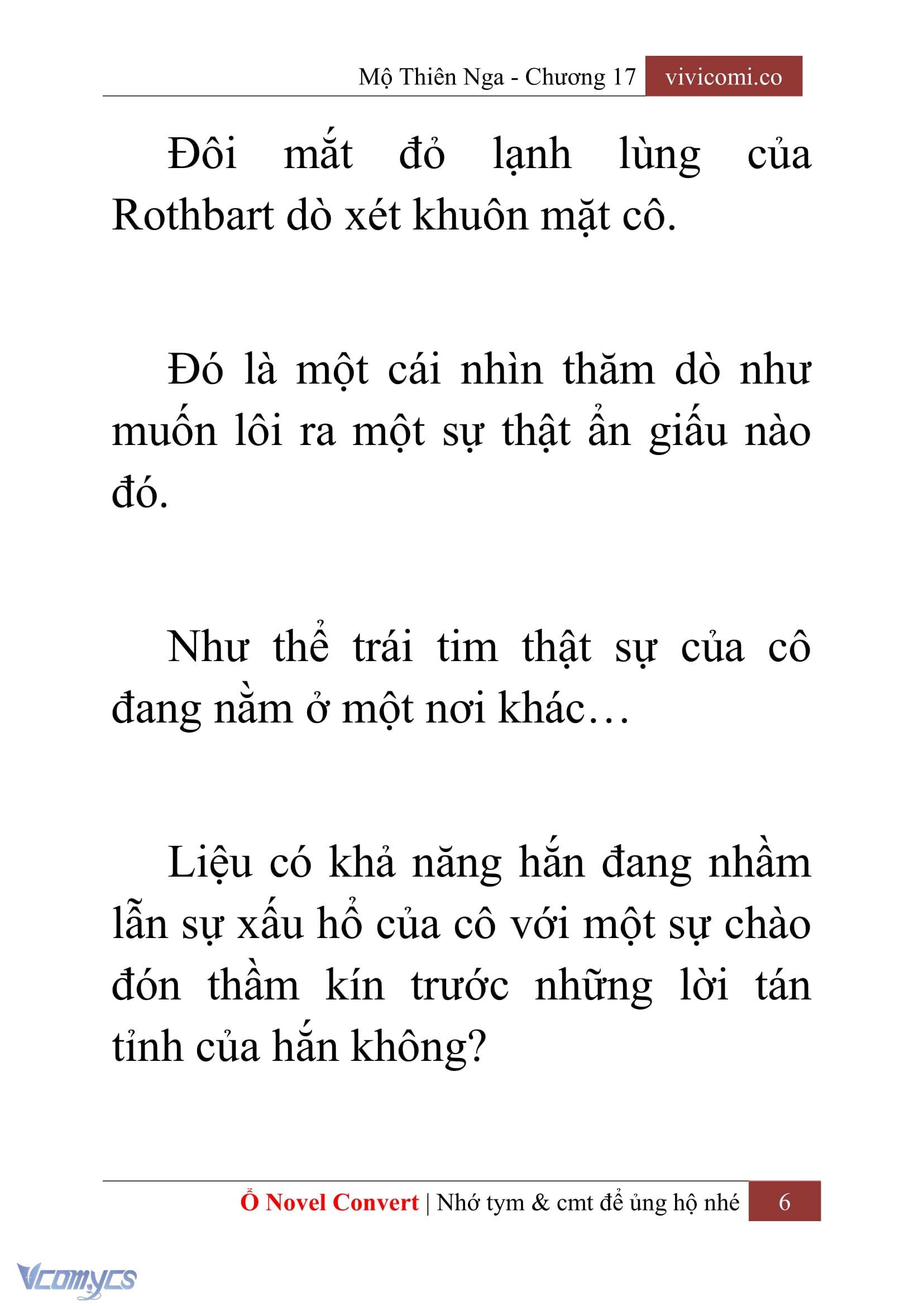 Mộ Thiên Nga - Chương 17 vivicomi.co

Đôi mắt đỏ lạnh lùng của Rothbart dò xét khuôn mặt cô.

Đó là một cái nhìn thăm dò như muốn lôi ra một sự thật ẩn giấu nào đó.

Như thể trái tim thật sự của cô đang nằm ở một nơi khác…

Liệu có khả năng hắn đang nhầm lẫn sự xấu hổ của cô với một sự chào đón thầm kín trước những lời tán tỉnh của hắn không?

Ổ Novel Convert | Nhớ tym & cmt để ủng hộ nhé 6

Vcomycs